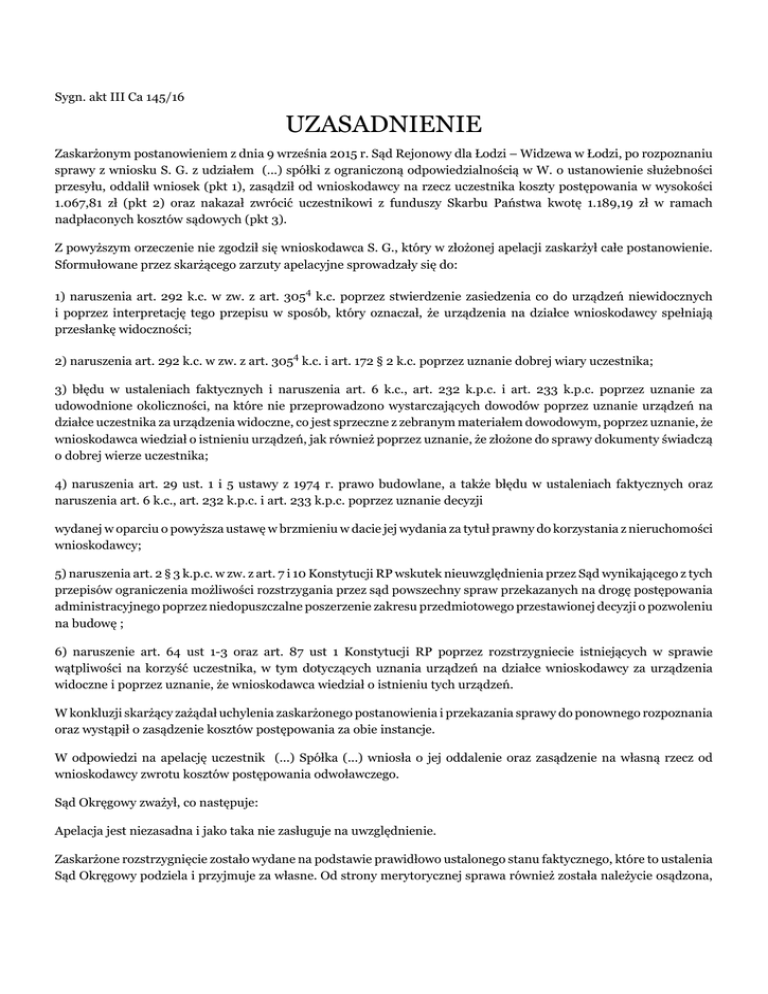 Sygn. akt III Ca 145/16

UZASADNIENIE

Zaskarżonym postanowieniem z dnia 9 września 2015 r. Sąd Rejonowy dla Łodzi – Widzewa w Łodzi, po rozpoznaniu sprawy z wniosku S. G. z udziałem (...) spółki z ograniczoną odpowiedzialnością w W. o ustanowienie służebności przesyłu, oddalił wniosek (pkt 1), zasądził od wnioskodawcy na rzecz uczestnika koszty postępowania w wysokości 1.067,81 zł (pkt 2) oraz nakazał zwrócić uczestnikowi z funduszy Skarbu Państwa kwotę 1.189,19 zł w ramach nadpłaconych kosztów sądowych (pkt 3).

Z powyższym orzeczenie nie zgodził się wnioskodawca S. G., który w złożonej apelacji zaskarżył całe postanowienie. Sformułowane przez skarżącego zarzuty apelacyjne sprowadzały się do:

1) naruszenia art. 292 k.c. w zw. z art. $305^4$ k.c. poprzez stwierdzenie zasiedzenia co do urządzeń niewidocznych i poprzez interpretację tego przepisu w sposób, który oznaczał, że urządzenia na działce wnioskodawcy spełniają przesłankę widoczności;

2) naruszenia art. 292 k.c. w zw. z art. $305^4$ k.c. i art. 172 § 2 k.c. poprzez uznanie dobrej wiary uczestnika;

3) błędu w ustaleniach faktycznych i naruszenia art. 6 k.c., art. 232 k.p.c. i art. 233 k.p.c. poprzez uznanie za udowodnione okoliczności, na które nie przeprowadzono wystarczających dowodów poprzez uznanie urządzeń na działce uczestnika za urządzenia widoczne, co jest sprzeczne z zebranym materiałem dowodowym, poprzez uznanie, że wnioskodawca wiedział o istnieniu urządzeń, jak również poprzez uznanie, że złożone do sprawy dokumenty świadczą o dobrej wierze uczestnika;

4) naruszenia art. 29 ust. 1 i 5 ustawy z 1974 r. prawo budowlane, a także błędu w ustaleniach faktycznych oraz naruszenia art. 6 k.c., art. 232 k.p.c. i art. 233 k.p.c. poprzez uznanie decyzji

wydanej w oparciu o powyższa ustawę w brzmieniu w dacie jej wydania za tytuł prawny do korzystania z nieruchomości wnioskodawcy;

5) naruszenia art. 2 § 3 k.p.c. w zw. z art. 7 i 10 Konstytucji RP wskutek nieuwzględnienia przez Sąd wynikającego z tych przepisów ograniczenia możliwości rozstrzygania przez sąd powszechny spraw przekazanych na drogę postępowania administracyjnego poprzez niedopuszczalne poszerzenie zakresu przedmiotowego przestawionej decyzji o pozwoleniu na budowę ;

6) naruszenie art. 64 ust 1-3 oraz art. 87 ust 1 Konstytucji RP poprzez rozstrzygniecie istniejących w sprawie wątpliwości na korzyść uczestnika, w tym dotyczących uznania urządzeń na działce wnioskodawcy za urządzenia widoczne i poprzez uznanie, że wnioskodawca wiedział o istnieniu tych urządzeń.

W konkluzji skarżący zażądał uchylenia zaskarżonego postanowienia i przekazania sprawy do ponownego rozpoznania oraz wystąpił o zasądzenie kosztów postępowania za obie instancje.

W odpowiedzi na apelację uczestnik (...) Spółka (...) wniosła o jej oddalenie oraz zasądzenie na własną rzecz od wnioskodawcy zwrotu kosztów postępowania odwoławczego.

Sąd Okręgowy zważył, co następuje:

Apelacja jest niezasadna i jako taka nie zasługuje na uwzględnienie.

Zaskarżone rozstrzygnięcie zostało wydane na podstawie prawidłowo ustalonego stanu faktycznego, które to ustalenia Sąd Okręgowy podziela i przyjmuje za własne. Od strony merytorycznej sprawa również została należycie osądzona,